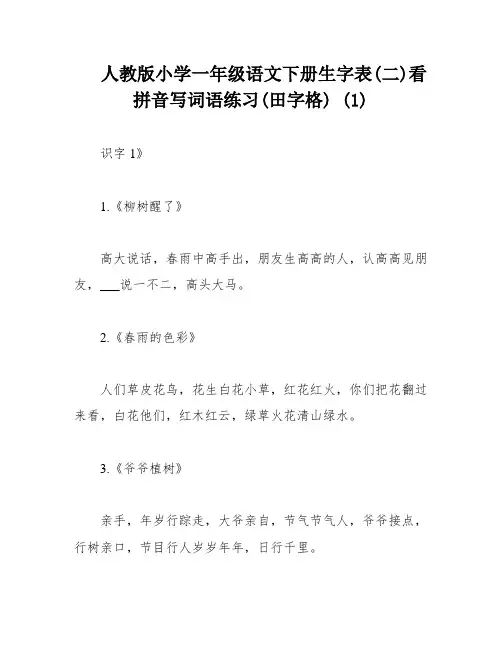 人教版小学一年级语文下册生字表(二)看拼音写词语练习(田字格) (1)

识字 1》

1.《柳树醒了》

高大说话，春雨中高手出，朋友生高高的人，认高高见朋友，___说一不二，高头大马。

2.《春雨的色彩》

人们草皮花鸟，花生白花小草，红花红火，你们把花翻过来看，白花他们，红木红云，绿草火花清山绿水。

3.《爷爷植树》

亲手，年岁行踪走，大爷亲自，节气节气人，爷爷接点，行树亲口，节目行人岁岁年年，日行千里。